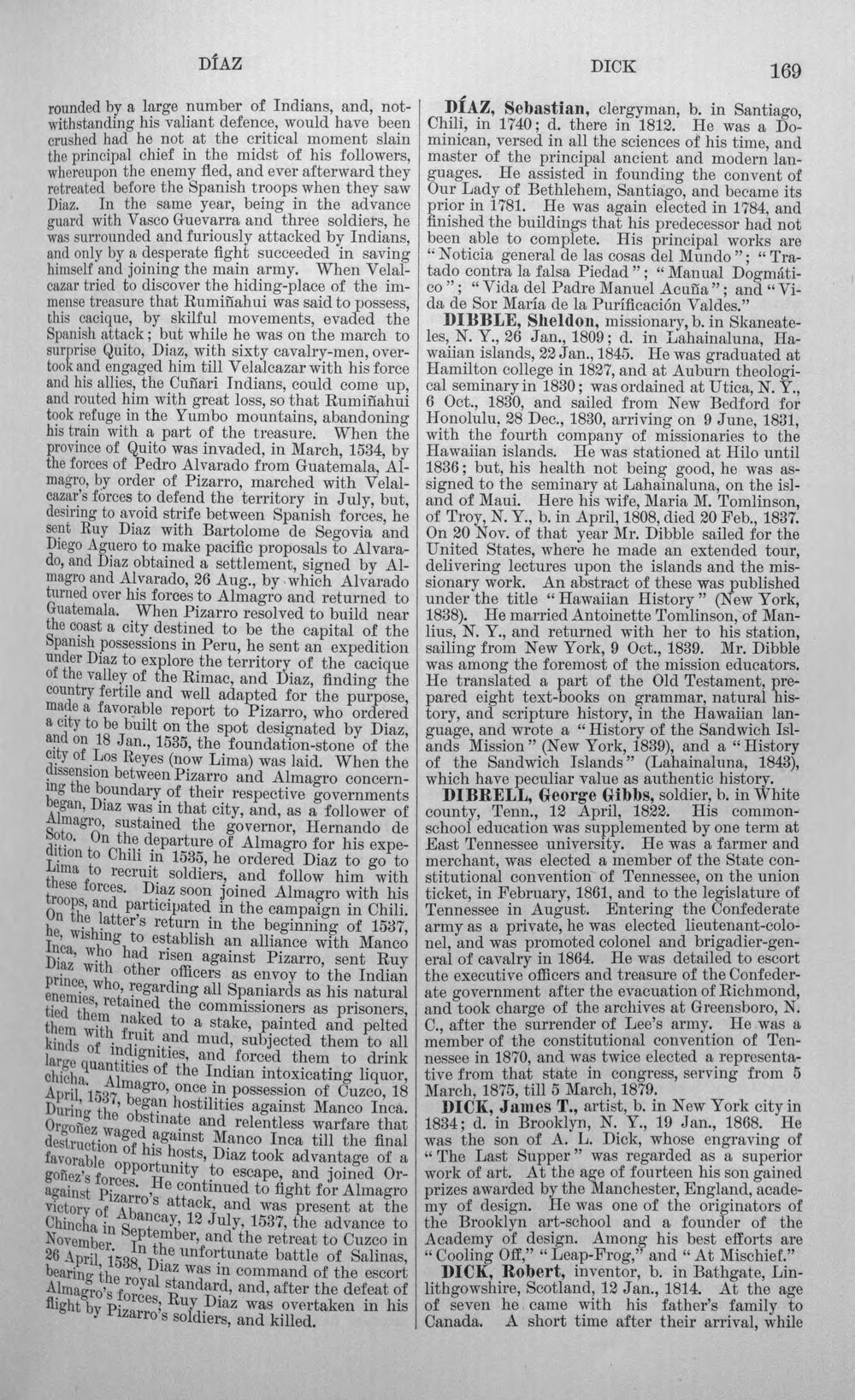 DÍAZ DICK 169

rounded by a large number of Indians, and, notwithstanding his valiant defence, would have been crushed had he not at the critical moment slain the principal chief in the midst of his followers, whereupon the enemy fled, and ever afterward they retreated before the Spanish troops when they saw Diaz. In the same year, being in the advance guard with Vasco Guevarra and three soldiers, he was surrounded and furiously attacked by Indians, and only by a desperate fight succeeded in saving himself and joining the main army. When Velalcazar tried to discover the hiding-place of the immense treasure that Rumiñahui was said to possess, this cacique, by skilful movements, evaded the Spanish attack; but while he was on the march to surprise Quito, Diaz, with sixty cavalry-men, overtook and engaged him till Velalcazar with his force and his allies, the Cuñari Indians, could come up, and routed him with great loss, so that Rumiñahui took refuge in the Yumbo mountains, abandoning his train with a part of the treasure. When the province of Quito was invaded, in March, 1534, by the forces of Pedro Alvarado from Guatemala, Almagro, by order of Pizarro, marched with Velalcazar's forces to defend the territory in July, but, desiring to avoid strife between Spanish forces, he sent Ruy Diaz with Bartolome de Segovia and Diego Aguero to make pacific proposals to Alvarado, and Diaz obtained a settlement, signed by Almagro and Alvarado, 26 Aug., by which Alvarado turned over his forces to Almagro and returned to Guatemala. When Pizarro resolved to build near the coast a city destined to be the capital of the Spanish possessions in Peru, he sent an expedition under Diaz to explore the territory of the cacique of the valley of the Rimac, and Diaz, finding the country fertile and well adapted for the purpose, made a favorable report to Pizarro, who ordered a city to be built on the spot designated by Diaz, and on 18 Jan., 1535, the foundation-stone of the city of Los Reyes (now Lima) was laid. When the dissension between Pizarro and Almagro concerning the boundary of their respective governments began, Diaz was in that city, and, as a follower of Almagro, sustained the governor, Hernando de Soto. On the departure of Almagro for his expedition to Chili in 1535, he ordered Diaz to go to Lima to recruit soldiers, and follow him with these forces. Diaz soon joined Almagro with his troops, and participated in the campaign in Chili. On the latter's return in the beginning of 1537, he, wishing to establish an alliance with Manco Inca, who had risen against Pizarro, sent Ruy Diaz with other officers as envoy to the Indian prince, who, regarding all Spaniards as his natural enemies, retained the commissioners as prisoners, tied them naked to a stake, painted and pelted them with fruit and mud, subjected them to all kinds of indignities, and forced them to drink large quantities of the Indian intoxicating liquor, chicha. Almagro, once in possession of Cuzco, 18 April, 1537, began hostilities against Manco Inca. During the obstinate and relentless warfare that Orgoñez waged against Manco Inca till the final destruction of his hosts, Diaz took advantage of a favorable opportunity to escape, and joined Orgoñez's forces. He continued to fight for Almagro against Pizarro's attack, and was present at the victory of Abancay, 12 July, 1537, the advance to Chincha in September, and the retreat to Cuzco in November. In the unfortunate battle of Salinas, 26 April, 1538, Diaz was in command of the escort bearing the royal standard, and, after the defeat of Almagro's forces, Ruy Diaz was overtaken in his flight by Pizarro's soldiers, and killed.

DÍAZ, Sebastian, clergyman, b. in Santiago, Chili, in 1740; d. there in 1812. He was a Dominican, versed in all the sciences of his time, and master of the principal ancient and modern languages. He assisted in founding the convent of Our Lady of Bethlehem, Santiago, and became its prior in 1781. He was again elected in 1784, and finished the buildings that his predecessor had not been able to complete. His principal works are "Noticia general de las cosas del Mundo"; "Tratado contra la falsa Piedad"; "Manual Dogmático"; "Vida del Padre Manuel Acuña"; and "Vida de Sor María de la Purificación Valdes."

DIBBLE, Sheldon, missionary, b. in Skaneateles, N. Y., 26 Jan., 1809; d. in Lahainaluna, Hawaiian islands, 22 Jan., 1845. He was graduated at Hamilton college in 1827, and at Auburn theological seminary in 1830; was ordained at Utica, N. Y., 6 Oct., 1830, and sailed from New Bedford for Honolulu, 28 Dec., 1830, arriving on 9 June, 1831, with the fourth company of missionaries to the Hawaiian islands. He was stationed at Hilo until 1836; but, his health not being good, he was assigned to the seminary at Lahainaluna, on the island of Maui. Here his wife, Maria M. Tomlinson, of Troy, N. Y., b. in April, 1808, died 20 Feb., 1837. On 20 Nov. of that year Mr. Dibble sailed for the United States, where he made an extended tour, delivering lectures upon the islands and the missionary work. An abstract of these was published under the title "Hawaiian History" (New York, 1838). He married Antoinette Tomlinson, of Manlius, N. Y., and returned with her to his station, sailing from New York, 9 Oct., 1839. Mr. Dibble was among the foremost of the mission educators. He translated a part of the Old Testament, prepared eight text-books on grammar, natural history, and scripture history, in the Hawaiian language, and wrote a "History of the Sandwich Islands Mission" (New York, 1839), and a "History of the Sandwich Islands" (Lahainaluna, 1843), which have peculiar value as authentic history.

DIBRELL, George Gibbs, soldier, b. in White county, Tenn., 12 April, 1822. His common-school education was supplemented by one term at East Tennessee university. He was a farmer and merchant, was elected a member of the State constitutional convention of Tennessee, on the union ticket, in February, 1861, and to the legislature of Tennessee in August. Entering the Confederate army as a private, he was elected lieutenant-colonel, and was promoted colonel and brigadier-general of cavalry in 1864. He was detailed to escort the executive officers and treasure of the Confederate government after the evacuation of Richmond, and took charge of the archives at Greensboro, N. C., after the surrender of Lee's army. He was a member of the constitutional convention of Tennessee in 1870, and was twice elected a representative from that state in congress, serving from 5 March, 1875, till 5 March, 1879.

DICK, James T., artist, b. in New York city in 1834; d. in Brooklyn, N. Y., 19 Jan., 1868. He was the son of A. L. Dick, whose engraving of "The Last Supper" was regarded as a superior work of art. At the age of fourteen his son gained prizes awarded by the Manchester, England, academy of design. He was one of the originators of the Brooklyn art-school and a founder of the Academy of design. Among his best efforts are "Cooling Off," "Leap-Frog," and "At Mischief."

DICK, Robert, inventor, b. in Bathgate, Linlithgowshire, Scotland, 12 Jan., 1814. At the age of seven he came with his father's family to Canada. A short time after their arrival, while